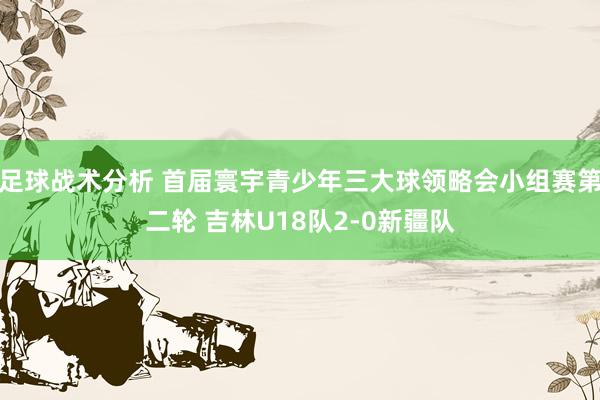 足球战术分析 首届寰宇青少年三大球领略会小组赛第二轮 吉林U18队2-0新疆队